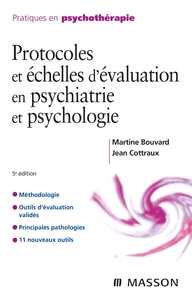 Pratiques en psychothérapie

Protocoles et échelles d'évaluation en psychiatrie et psychologie

Martine Bouvard
Jean Cottraux

5e édition

Méthodologie
Outils d'évaluation validés
Principales pathologies
11 nouveaux outils

MASSON